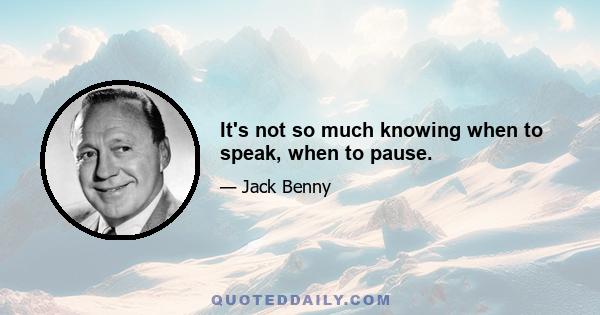 It's not so much knowing when to speak, when to pause.

— Jack Benny

QUOTEDDAILY.COM